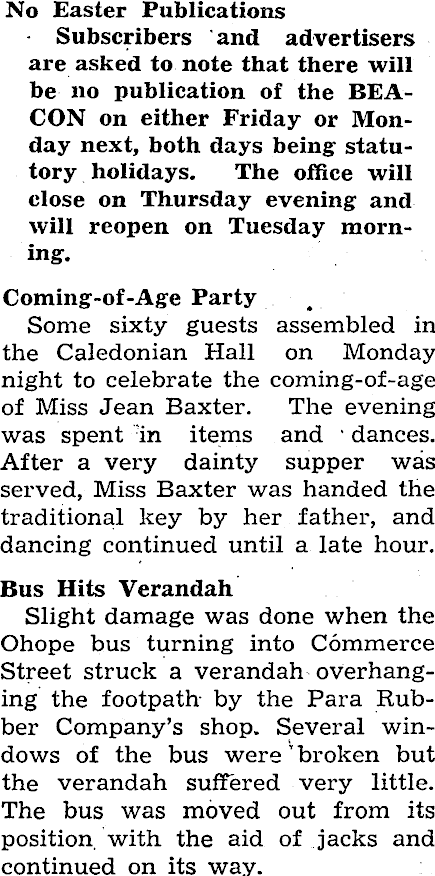 No Easter Publications

Subscribers and advertisers are asked to note that there will be no publication of the BEACON on either Friday or Monday next, both days being statutory holidays. The office will close on Thursday evening and will reopen on Tuesday morning.

Coming-of-Age Party

Some sixty guests assembled in the Caledonian Hall on Monday night to celebrate the coming-of-age of Miss Jean Baxter. The evening was spent in items and dances. After a very dainty supper was served, Miss Baxter was handed the traditional key by her father, and dancing continued until a late hour.

Bus Hits Verandah

Slight damage was done when the Ohope bus turning into Commerce Street struck a verandah overhanging the footpath by the Para Rubber Company's shop. Several windows of the bus were broken but the verandah suffered very little. The bus was moved out from its position with the aid of jacks and continued on its way.